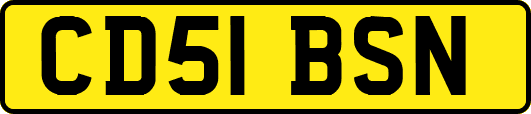 CD51 BSN